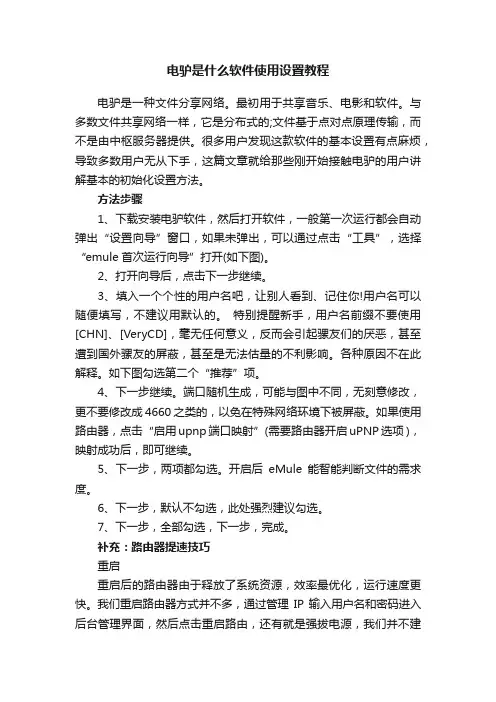 电驴是什么软件使用设置教程

电驴是一种文件分享网络。最初用于共享音乐、电影和软件。与多数文件共享网络一样，它是分布式的;文件基于点对点原理传输，而不是由中枢服务器提供。很多用户发现这款软件的基本设置有点麻烦，导致多数用户无从下手，这篇文章就给那些刚开始接触电驴的用户讲解基本的初始化设置方法。

方法步骤

1、下载安装电驴软件，然后打开软件，一般第一次运行都会自动弹出“设置向导”窗口，如果未弹出，可以通过点击“工具”，选择“emule 首次运行向导”打开(如下图)。

2、打开向导后，点击下一步继续。

3、填入一个个性的用户名吧，让别人看到、记住你!用户名可以随便填写，不建议用默认的。 特别提醒新手，用户名前缀不要使用[CHN]、[VeryCD]，毫无任何意义，反而会引起骡友们的厌恶，甚至遭到国外骡友的屏蔽，甚至是无法估量的不利影响。各种原因不在此解释。如下图勾选第二个“推荐”项。

4、下一步继续。端口随机生成，可能与图中不同，无刻意修改，更不要修改成 4660 之类的，以免在特殊网络环境下被屏蔽。如果使用路由器，点击“启用 upnp 端口映射”(需要路由器开启 uPNP 选项)，映射成功后，即可继续。

5、下一步，两项都勾选。开启后 eMule 能智能判断文件的需求度。

6、下一步，默认不勾选，此处强烈建议勾选。

7、下一步，全部勾选，下一步，完成。

补充：路由器提速技巧

重启

重启后的路由器由于释放了系统资源，效率最优化，运行速度更快。我们重启路由器方式并不多，通过管理 IP 输入用户名和密码进入后台管理界面，然后点击重启路由，还有就是强拔电源，我们并不建